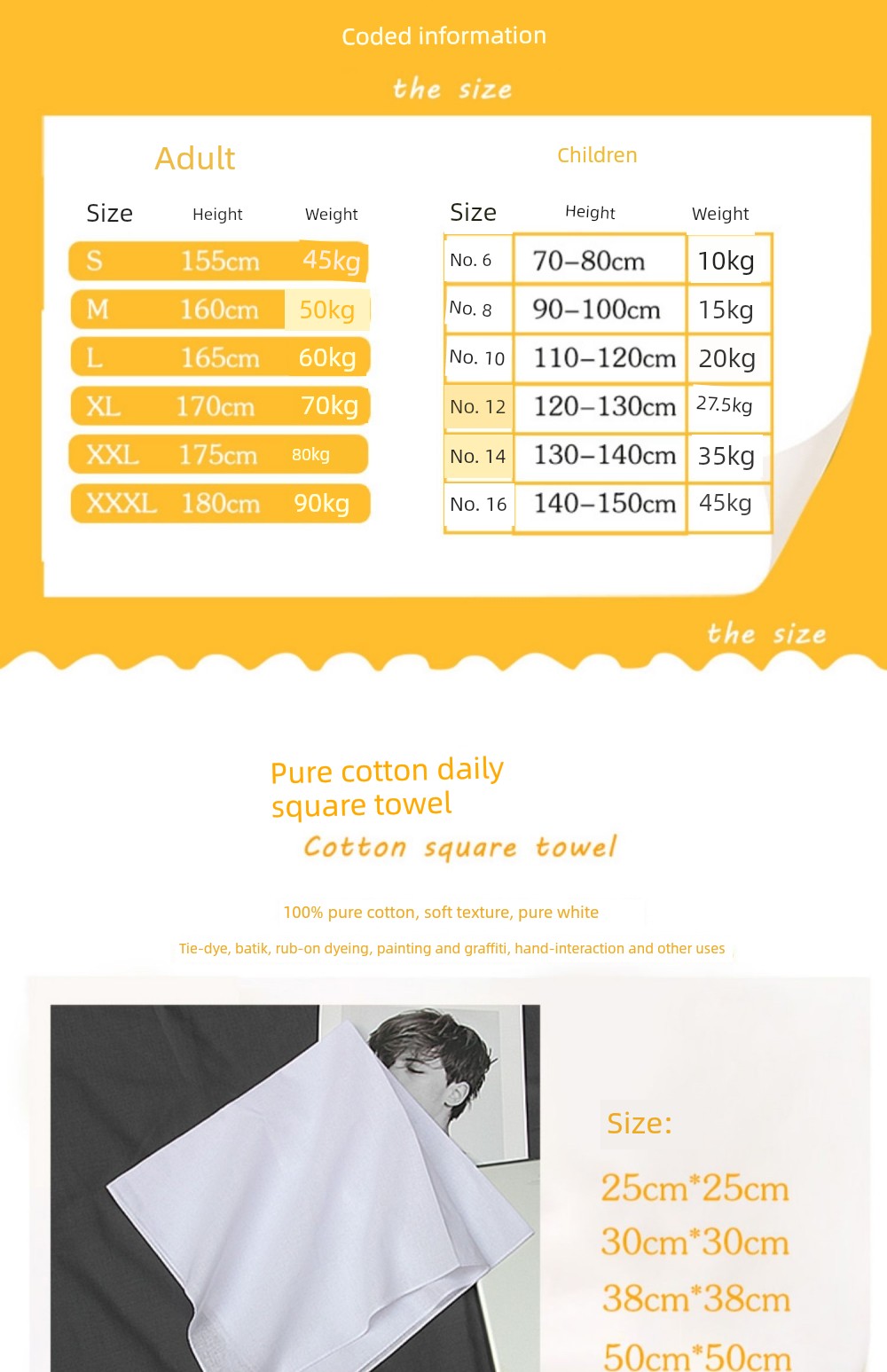 Coded information

the size

Adult

| Size | Height | Weight |
|---|---|---|
| S | 155cm | 45kg |
| M | 160cm | 50kg |
| L | 165cm | 60kg |
| XL | 170cm | 70kg |
| XXL | 175cm | 80kg |
| XXXL | 180cm | 90kg |

Children

| Size | Height | Weight |
|---|---|---|
| No. 6 | 70–80cm | 10kg |
| No. 8 | 90–100cm | 15kg |
| No. 10 | 110–120cm | 20kg |
| No. 12 | 120–130cm | 27.5kg |
| No. 14 | 130–140cm | 35kg |
| No. 16 | 140–150cm | 45kg |

the size

Pure cotton daily square towel

Cotton square towel

100% pure cotton, soft texture, pure white

Tie-dye, batik, rub-on dyeing, painting and graffiti, hand-interaction and other uses

Size:

25cm*25cm

30cm*30cm

38cm*38cm

50cm*50cm